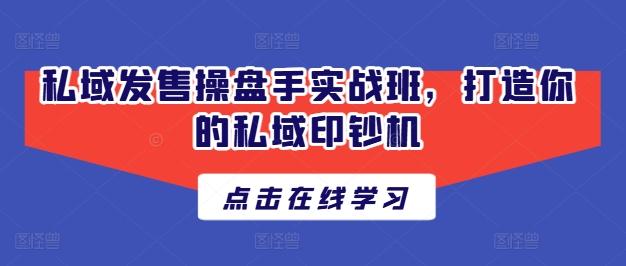 私域发售操盘手实战班，打造你的私域印钞机

点击在线学习